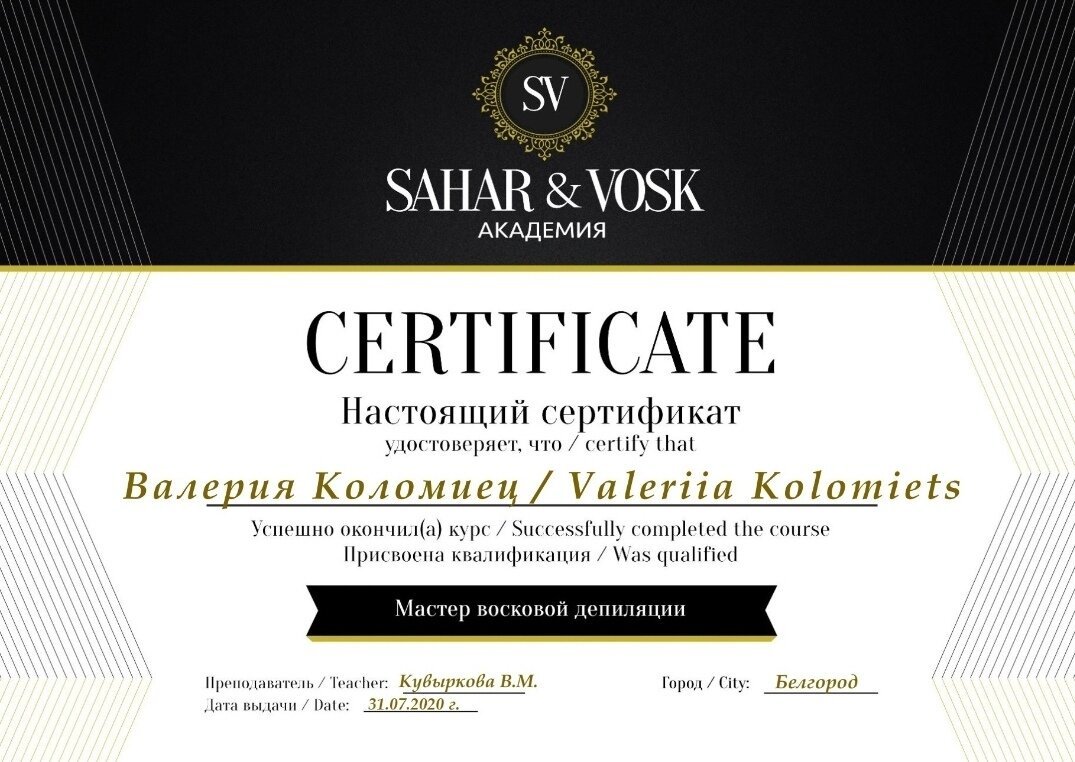 SV

SAHAR & VOSK
АКАДЕМИЯ

CERTIFICATE

Настоящий сертификат
удостоверяет, что / certify that

Валерия Коломиец / Valeriia Kolomiets

Успешно окончил(а) курс / Successfully completed the course
Присвоена квалификация / Was qualified

Мастер восковой депиляции

Преподаватель / Teacher: Кувыркова В.М.
Дата выдачи / Date: 31.07.2020 г.

Город / City: Белгород